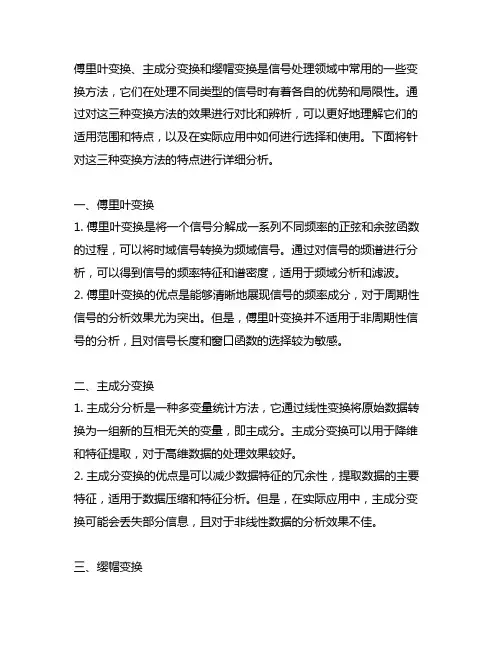 傅里叶变换、主成分变换和缨帽变换是信号处理领域中常用的一些变换方法，它们在处理不同类型的信号时有着各自的优势和局限性。通过对这三种变换方法的效果进行对比和辨析，可以更好地理解它们的适用范围和特点，以及在实际应用中如何进行选择和使用。下面将针对这三种变换方法的特点进行详细分析。

一、傅里叶变换
1. 傅里叶变换是将一个信号分解成一系列不同频率的正弦和余弦函数的过程，可以将时域信号转换为频域信号。通过对信号的频谱进行分析，可以得到信号的频率特征和谱密度，适用于频域分析和滤波。
2. 傅里叶变换的优点是能够清晰地展现信号的频率成分，对于周期性信号的分析效果尤为突出。但是，傅里叶变换并不适用于非周期性信号的分析，且对信号长度和窗口函数的选择较为敏感。

二、主成分变换
1. 主成分分析是一种多变量统计方法，它通过线性变换将原始数据转换为一组新的互相无关的变量，即主成分。主成分变换可以用于降维和特征提取，对于高维数据的处理效果较好。
2. 主成分变换的优点是可以减少数据特征的冗余性，提取数据的主要特征，适用于数据压缩和特征分析。但是，在实际应用中，主成分变换可能会丢失部分信息，且对于非线性数据的分析效果不佳。

三、缨帽变换